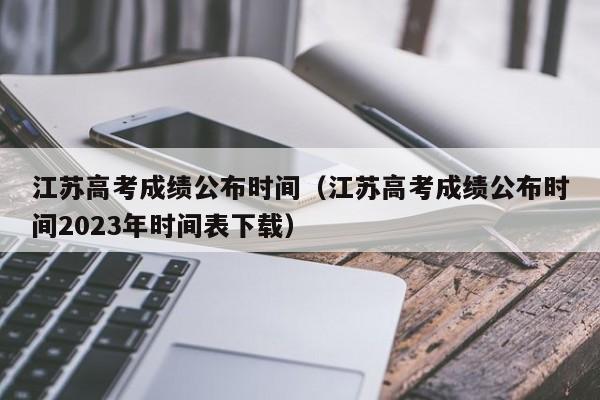 江苏高考成绩公布时间（江苏高考成绩公布时间2023年时间表下载）